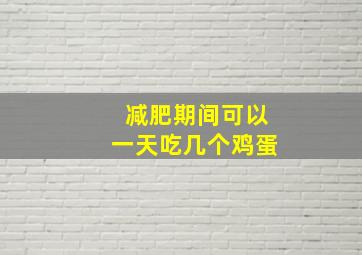 减肥期间可以
一天吃几个鸡蛋